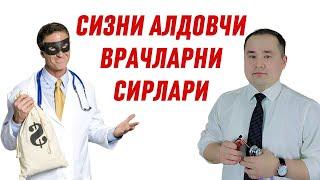 СИЗНИ АЛДОВЧИ
ВРАЧЛАРНИ
СИРЛАРИ

$